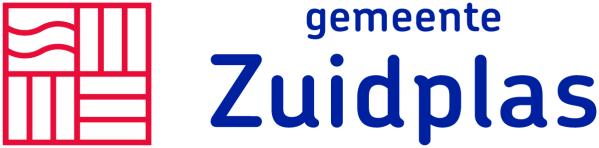 gemeente
Zuidplas